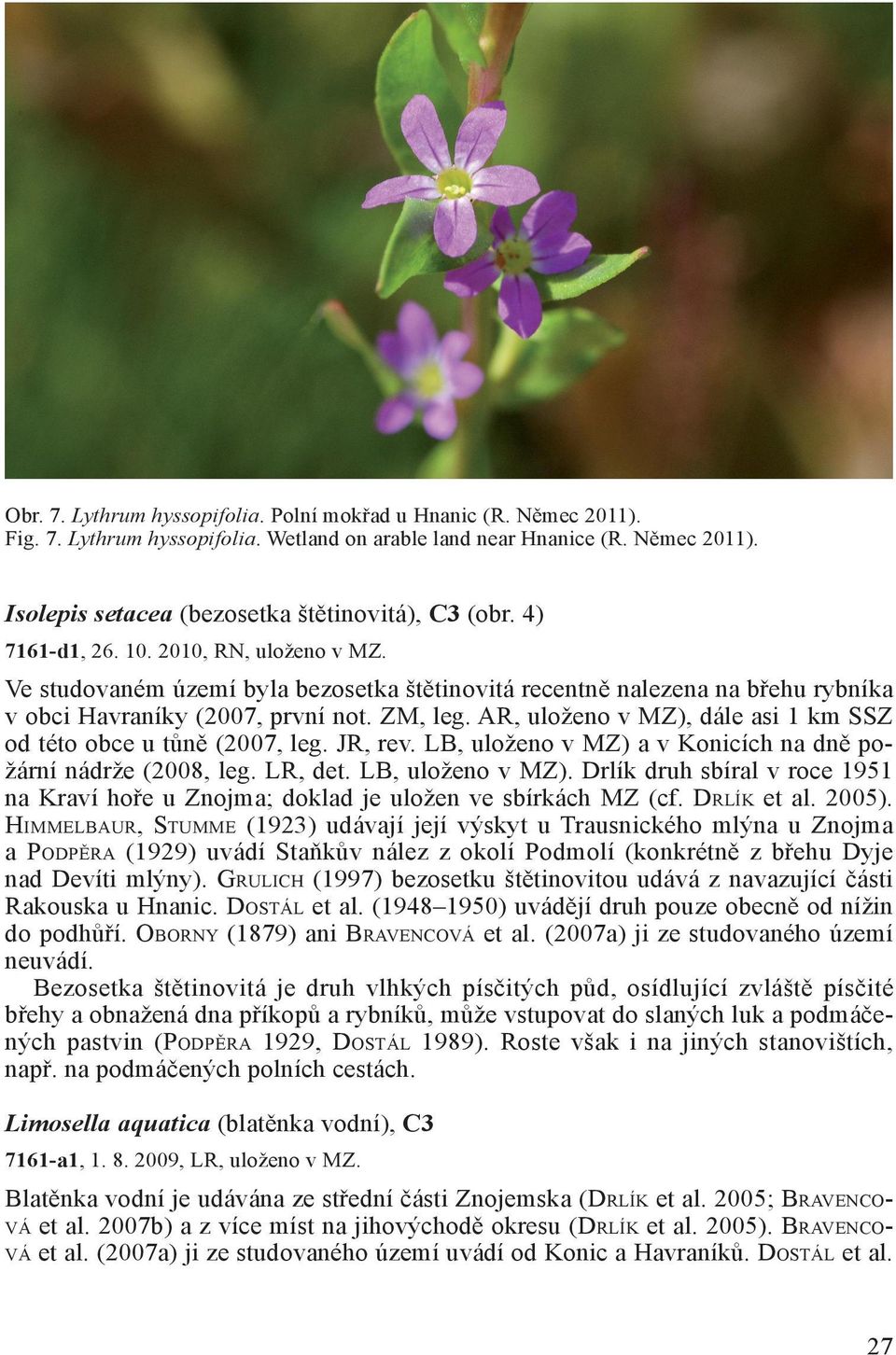 Obr. 7. Lythrum hyssopifolia. Polní mokřad u Hnanic (R. Němec 2011).
Fig. 7. Lythrum hyssopifolia. Wetland on arable land near Hnanice (R. Němec 2011).

Isolepis setacea (bezosetka štětinovitá), C3 (obr. 4)

7161-d1, 26. 10. 2010, RN, uloženo v MZ.

Ve studovaném území byla bezosetka štětinovitá recentně nalezena na břehu rybníka v obci Havraníky (2007, první not. ZM, leg. AR, uloženo v MZ), dále asi 1 km SSZ od této obce u tůně (2007, leg. JR, rev. LB, uloženo v MZ) a v Konicích na dně požární nádrže (2008, leg. LR, det. LB, uloženo v MZ). Drlík druh sbíral v roce 1951 na Kraví hoře u Znojma; doklad je uložen ve sbírkách MZ (cf. Drlík et al. 2005). Himmelbaur, Stumme (1923) udávají její výskyt u Trausnického mlýna u Znojma a Podpěra (1929) uvádí Staňkův nález z okolí Podmolí (konkrétně z břehu Dyje nad Devíti mlýny). Grulich (1997) bezosetku štětinovitou udává z navazující části Rakouska u Hnanic. Dostál et al. (1948–1950) uvádějí druh pouze obecně od nížin do podhůří. Oborny (1879) ani Bravencová et al. (2007a) ji ze studovaného území neuvádí.

Bezosetka štětinovitá je druh vlhkých písčitých půd, osídlující zvláště písčité břehy a obnažená dna příkopů a rybníků, může vstupovat do slaných luk a podmáčených pastvin (Podpěra 1929, Dostál 1989). Roste však i na jiných stanovištích, např. na podmáčených polních cestách.

Limosella aquatica (blatěnka vodní), C3

7161-a1, 1. 8. 2009, LR, uloženo v MZ.

Blatěnka vodní je udávána ze střední části Znojemska (Drlík et al. 2005; Bravencová et al. 2007b) a z více míst na jihovýchodě okresu (Drlík et al. 2005). Bravencová et al. (2007a) ji ze studovaného území uvádí od Konic a Havraníků. Dostál et al.

27